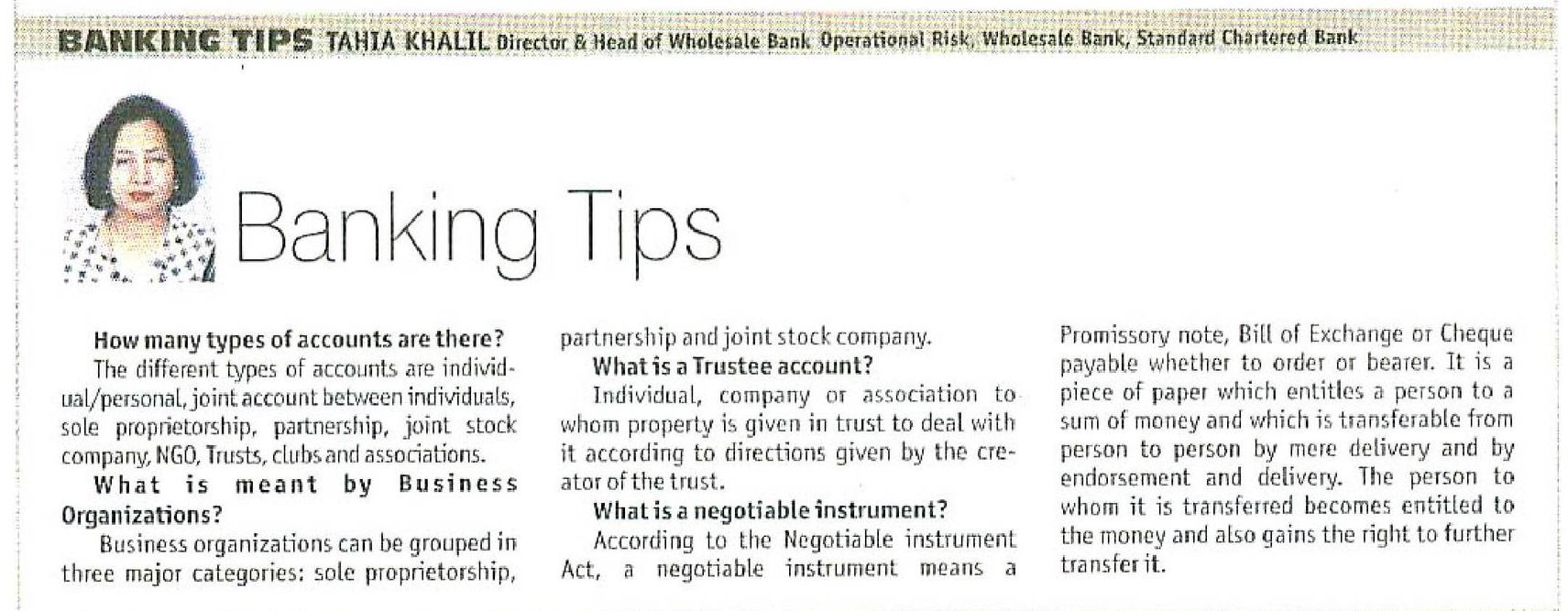 BANKING TIPS TAHIA KHALIL Director & Head of Wholesale Bank Operational Risk, Wholesale Bank, Standard Chartered Bank

Banking Tips

How many types of accounts are there?

The different types of accounts are individual/personal, joint account between individuals, sole proprietorship, partnership, joint stock company, NGO, Trusts, clubs and associations.

What is meant by Business Organizations?

Business organizations can be grouped in three major categories: sole proprietorship, partnership and joint stock company.

What is a Trustee account?

Individual, company or association to whom property is given in trust to deal with it according to directions given by the creator of the trust.

What is a negotiable instrument?

According to the Negotiable instrument Act, a negotiable instrument means a Promissory note, Bill of Exchange or Cheque payable whether to order or bearer. It is a piece of paper which entitles a person to a sum of money and which is transferable from person to person by mere delivery and by endorsement and delivery. The person to whom it is transferred becomes entitled to the money and also gains the right to further transfer it.